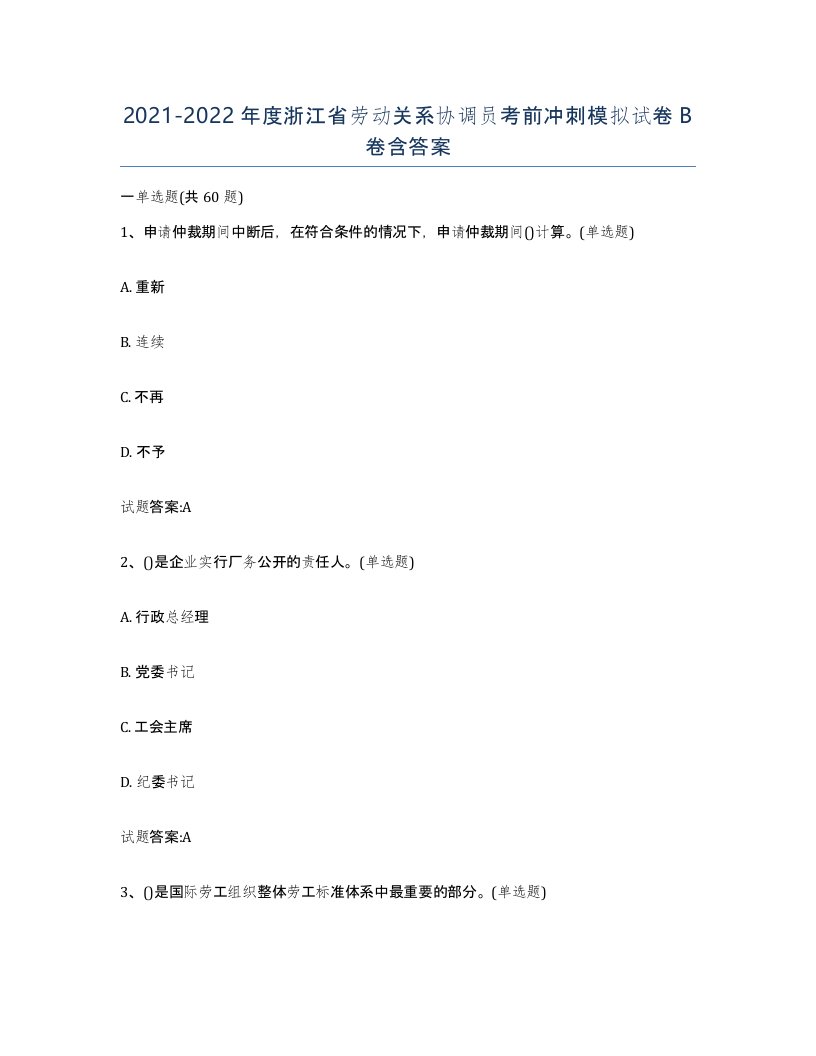 2021-2022年度浙江省劳动关系协调员考前冲刺模拟试卷B卷含答案

一单选题(共60题)

1、申请仲裁期间中断后，在符合条件的情况下，申请仲裁期间()计算。(单选题)

A. 重新

B. 连续

C. 不再

D. 不予

试题答案:A

2、()是企业实行厂务公开的责任人。(单选题)

A. 行政总经理

B. 党委书记

C. 工会主席

D. 纪委书记

试题答案:A

3、()是国际劳工组织整体劳工标准体系中最重要的部分。(单选题)